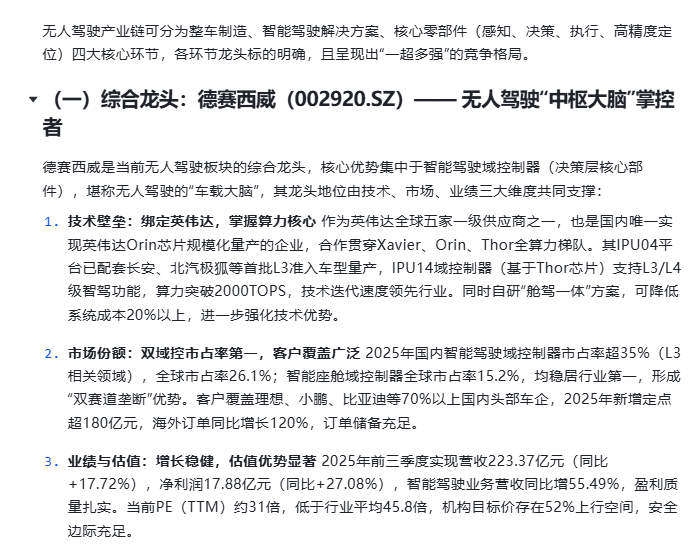 无人驾驶产业链可分为整车制造、智能驾驶解决方案、核心零部件（感知、决策、执行、高精度定位）四大核心环节，各环节龙头标的明确，且呈现出“一超多强”的竞争格局。

（一）综合龙头：德赛西威（002920.SZ）—— 无人驾驶“中枢大脑”掌控者

德赛西威是当前无人驾驶板块的综合龙头，核心优势集中于智能驾驶域控制器（决策层核心部件），堪称无人驾驶的“车载大脑”，其龙头地位由技术、市场、业绩三大维度共同支撑：

1. 技术壁垒：绑定英伟达，掌握算力核心 作为英伟达全球五家一级供应商之一，也是国内唯一实现英伟达Orin芯片规模化量产的企业，合作贯穿Xavier、Orin、Thor全算力梯队。其IPU04平台已配套长安、北汽极狐等首批L3准入车型量产，IPU14域控制器（基于Thor芯片）支持L3/L4级智驾功能，算力突破2000TOPS，技术迭代速度领先行业。同时自研“舱驾一体”方案，可降低系统成本20%以上，进一步强化技术优势。

2. 市场份额：双域控市占率第一，客户覆盖广泛 2025年国内智能驾驶域控制器市占率超35%（L3相关领域），全球市占率26.1%；智能座舱域控制器全球市占率15.2%，均稳居行业第一，形成“双赛道垄断”优势。客户覆盖理想、小鹏、比亚迪等70%以上国内头部车企，2025年新增定点超180亿元，海外订单同比增长120%，订单储备充足。

3. 业绩与估值：增长稳健，估值优势显著 2025年前三季度实现营收223.37亿元（同比+17.72%），净利润17.88亿元（同比+27.08%），智能驾驶业务营收同比增55.49%，盈利质量扎实。当前PE（TTM）约31倍，低于行业平均45.8倍，机构目标价存在52%上行空间，安全边际充足。